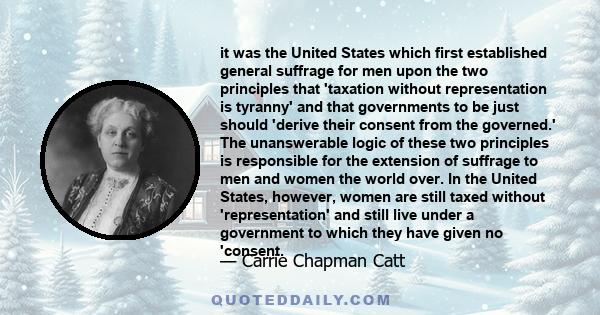 it was the United States which first established general suffrage for men upon the two principles that 'taxation without representation is tyranny' and that governments to be just should 'derive their consent from the governed.' The unanswerable logic of these two principles is responsible for the extension of suffrage to men and women the world over. In the United States, however, women are still taxed without 'representation' and still live under a government to which they have given no 'consent.

— Carrie Chapman Catt

QUOTEDDAILY.COM